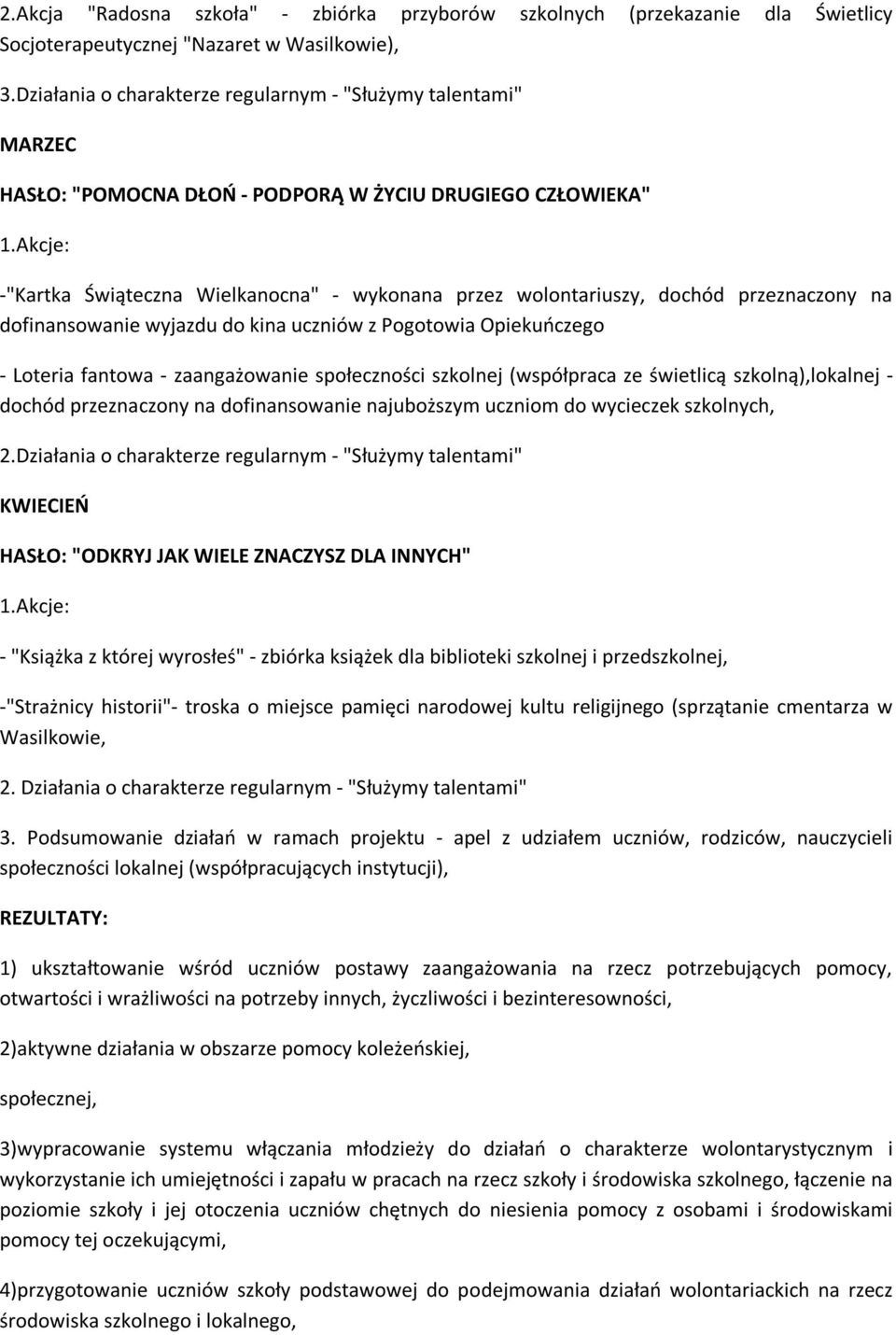 2.Akcja "Radosna szkoła" - zbiórka przyborów szkolnych (przekazanie dla Świetlicy Socjoterapeutycznej "Nazaret w Wasilkowie),

3.Działania o charakterze regularnym - "Służymy talentami"

MARZEC

HASŁO: "POMOCNA DŁOŃ - PODPORĄ W ŻYCIU DRUGIEGO CZŁOWIEKA"

1.Akcje:

-"Kartka Świąteczna Wielkanocna" - wykonana przez wolontariuszy, dochód przeznaczony na dofinansowanie wyjazdu do kina uczniów z Pogotowia Opiekuńczego

- Loteria fantowa - zaangażowanie społeczności szkolnej (współpraca ze świetlicą szkolną),lokalnej - dochód przeznaczony na dofinansowanie najuboższym uczniom do wycieczek szkolnych,

2.Działania o charakterze regularnym - "Służymy talentami"

KWIECIEŃ

HASŁO: "ODKRYJ JAK WIELE ZNACZYSZ DLA INNYCH"

1.Akcje:

- "Książka z której wyrosłeś" - zbiórka książek dla biblioteki szkolnej i przedszkolnej,

-"Strażnicy historii"- troska o miejsce pamięci narodowej kultu religijnego (sprzątanie cmentarza w Wasilkowie,

2. Działania o charakterze regularnym - "Służymy talentami"

3. Podsumowanie działań w ramach projektu - apel z udziałem uczniów, rodziców, nauczycieli społeczności lokalnej (współpracujących instytucji),

REZULTATY:

1) ukształtowanie wśród uczniów postawy zaangażowania na rzecz potrzebujących pomocy, otwartości i wrażliwości na potrzeby innych, życzliwości i bezinteresowności,

2)aktywne działania w obszarze pomocy koleżeńskiej,

społecznej,

3)wypracowanie systemu włączania młodzieży do działań o charakterze wolontarystycznym i wykorzystanie ich umiejętności i zapału w pracach na rzecz szkoły i środowiska szkolnego, łączenie na poziomie szkoły i jej otoczenia uczniów chętnych do niesienia pomocy z osobami i środowiskami pomocy tej oczekującymi,

4)przygotowanie uczniów szkoły podstawowej do podejmowania działań wolontariackich na rzecz środowiska szkolnego i lokalnego,